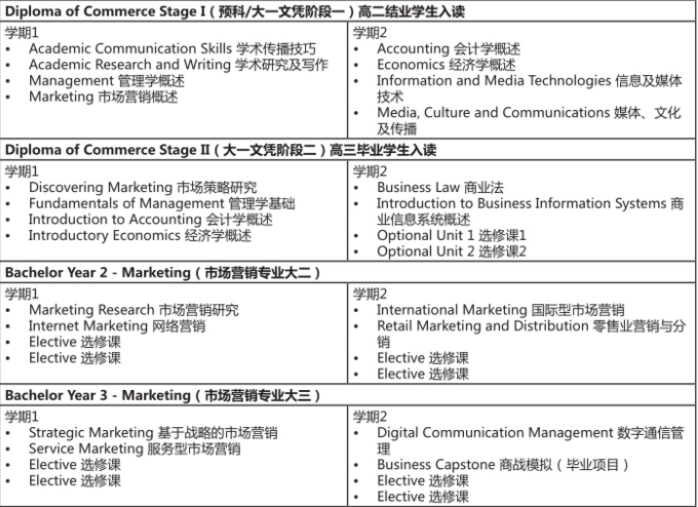 | Diploma of Commerce Stage I（预科/大一文凭阶段一）高二结业学生入读 | |
|---|---|
| 学期1<br>• Academic Communication Skills 学术传播技巧<br>• Academic Research and Writing 学术研究及写作<br>• Management 管理学概述<br>• Marketing 市场营销概述 | 学期2<br>• Accounting 会计学概述<br>• Economics 经济学概述<br>• Information and Media Technologies 信息及媒体技术<br>• Media, Culture and Communications 媒体、文化及传播 |
| **Diploma of Commerce Stage II（大一文凭阶段二）高三毕业学生入读** | |
| 学期1<br>• Discovering Marketing 市场策略研究<br>• Fundamentals of Management 管理学基础<br>• Introduction to Accounting 会计学概述<br>• Introductory Economics 经济学概述 | 学期2<br>• Business Law 商业法<br>• Introduction to Business Information Systems 商业信息系统概述<br>• Optional Unit 1 选修课1<br>• Optional Unit 2 选修课2 |
| **Bachelor Year 2 - Marketing（市场营销专业大二）** | |
| 学期1<br>• Marketing Research 市场营销研究<br>• Internet Marketing 网络营销<br>• Elective 选修课<br>• Elective 选修课 | 学期2<br>• International Marketing 国际型市场营销<br>• Retail Marketing and Distribution 零售业营销与分销<br>• Elective 选修课<br>• Elective 选修课 |
| **Bachelor Year 3 - Marketing（市场营销专业大三）** | |
| 学期1<br>• Strategic Marketing 基于战略的市场营销<br>• Service Marketing 服务型市场营销<br>• Elective 选修课<br>• Elective 选修课 | 学期2<br>• Digital Communication Management 数字通信管理<br>• Business Capstone 商战模拟（毕业项目）<br>• Elective 选修课<br>• Elective 选修课 |